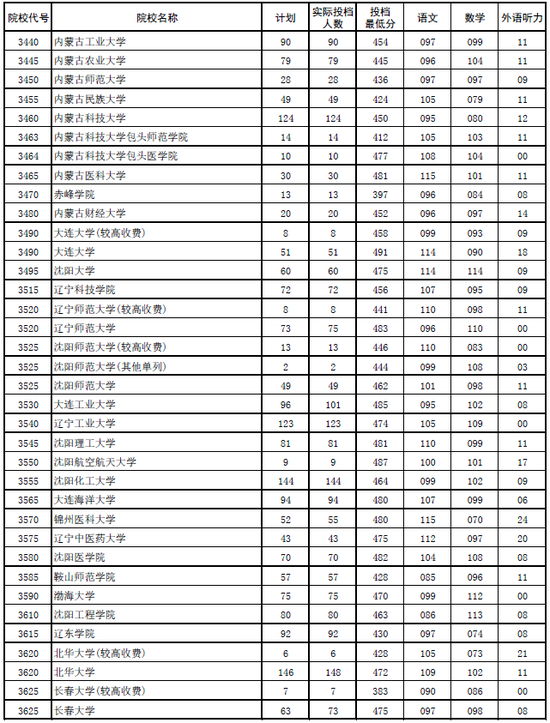 | 院校代号 | 院校名称 | 计划 | 实际投档人数 | 投档最低分 | 语文 | 数学 | 外语听力 |
|---|---|---|---|---|---|---|---|
| 3440 | 内蒙古工业大学 | 90 | 90 | 454 | 097 | 099 | 11 |
| 3445 | 内蒙古农业大学 | 79 | 79 | 445 | 096 | 104 | 11 |
| 3450 | 内蒙古师范大学 | 28 | 28 | 436 | 097 | 097 | 09 |
| 3455 | 内蒙古民族大学 | 49 | 49 | 424 | 105 | 079 | 11 |
| 3460 | 内蒙古科技大学 | 124 | 124 | 450 | 095 | 080 | 12 |
| 3463 | 内蒙古科技大学包头师范学院 | 14 | 14 | 412 | 105 | 103 | 11 |
| 3464 | 内蒙古科技大学包头医学院 | 10 | 10 | 477 | 108 | 104 | 00 |
| 3465 | 内蒙古医科大学 | 30 | 30 | 481 | 115 | 101 | 11 |
| 3470 | 赤峰学院 | 13 | 13 | 397 | 096 | 084 | 08 |
| 3480 | 内蒙古财经大学 | 20 | 20 | 452 | 096 | 097 | 14 |
| 3490 | 大连大学(较高收费) | 8 | 8 | 458 | 099 | 093 | 09 |
| 3490 | 大连大学 | 51 | 51 | 491 | 114 | 090 | 18 |
| 3495 | 沈阳大学 | 60 | 60 | 475 | 114 | 114 | 09 |
| 3515 | 辽宁科技学院 | 72 | 72 | 456 | 107 | 095 | 09 |
| 3520 | 辽宁师范大学(较高收费) | 8 | 8 | 441 | 110 | 098 | 11 |
| 3520 | 辽宁师范大学 | 73 | 75 | 483 | 096 | 110 | 00 |
| 3525 | 沈阳师范大学(较高收费) | 13 | 13 | 446 | 110 | 083 | 00 |
| 3525 | 沈阳师范大学(其他单列) | 2 | 2 | 444 | 099 | 108 | 03 |
| 3525 | 沈阳师范大学 | 49 | 49 | 462 | 101 | 098 | 11 |
| 3530 | 大连工业大学 | 96 | 101 | 485 | 095 | 102 | 08 |
| 3540 | 辽宁工业大学 | 123 | 123 | 474 | 105 | 109 | 00 |
| 3545 | 沈阳理工大学 | 81 | 81 | 481 | 110 | 099 | 11 |
| 3550 | 沈阳航空航天大学 | 9 | 9 | 487 | 100 | 101 | 17 |
| 3555 | 沈阳化工大学 | 144 | 144 | 464 | 099 | 102 | 09 |
| 3565 | 大连海洋大学 | 94 | 94 | 480 | 107 | 099 | 06 |
| 3570 | 锦州医科大学 | 52 | 55 | 480 | 115 | 070 | 24 |
| 3575 | 辽宁中医药大学 | 43 | 43 | 475 | 112 | 097 | 20 |
| 3580 | 沈阳医学院 | 70 | 70 | 482 | 104 | 108 | 08 |
| 3585 | 鞍山师范学院 | 57 | 57 | 428 | 085 | 096 | 11 |
| 3590 | 渤海大学 | 75 | 75 | 470 | 099 | 112 | 00 |
| 3610 | 沈阳工程学院 | 80 | 80 | 463 | 086 | 113 | 08 |
| 3615 | 辽东学院 | 92 | 92 | 430 | 097 | 074 | 08 |
| 3620 | 北华大学(较高收费) | 6 | 6 | 428 | 105 | 073 | 21 |
| 3620 | 北华大学 | 146 | 148 | 472 | 109 | 102 | 11 |
| 3625 | 长春大学(较高收费) | 7 | 7 | 383 | 090 | 086 | 00 |
| 3625 | 长春大学 | 63 | 73 | 475 | 097 | 098 | 08 |